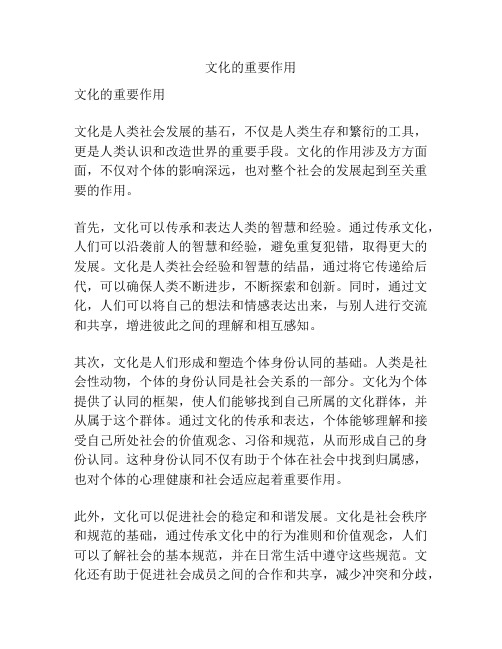 文化的重要作用

文化的重要作用

文化是人类社会发展的基石，不仅是人类生存和繁衍的工具，更是人类认识和改造世界的重要手段。文化的作用涉及方方面面，不仅对个体的影响深远，也对整个社会的发展起到至关重要的作用。

首先，文化可以传承和表达人类的智慧和经验。通过传承文化，人们可以沿袭前人的智慧和经验，避免重复犯错，取得更大的发展。文化是人类社会经验和智慧的结晶，通过将它传递给后代，可以确保人类不断进步，不断探索和创新。同时，通过文化，人们可以将自己的想法和情感表达出来，与别人进行交流和共享，增进彼此之间的理解和相互感知。

其次，文化是人们形成和塑造个体身份认同的基础。人类是社会性动物，个体的身份认同是社会关系的一部分。文化为个体提供了认同的框架，使人们能够找到自己所属的文化群体，并从属于这个群体。通过文化的传承和表达，个体能够理解和接受自己所处社会的价值观念、习俗和规范，从而形成自己的身份认同。这种身份认同不仅有助于个体在社会中找到归属感，也对个体的心理健康和社会适应起着重要作用。

此外，文化可以促进社会的稳定和和谐发展。文化是社会秩序和规范的基础，通过传承文化中的行为准则和价值观念，人们可以了解社会的基本规范，并在日常生活中遵守这些规范。文化还有助于促进社会成员之间的合作和共享，减少冲突和分歧，